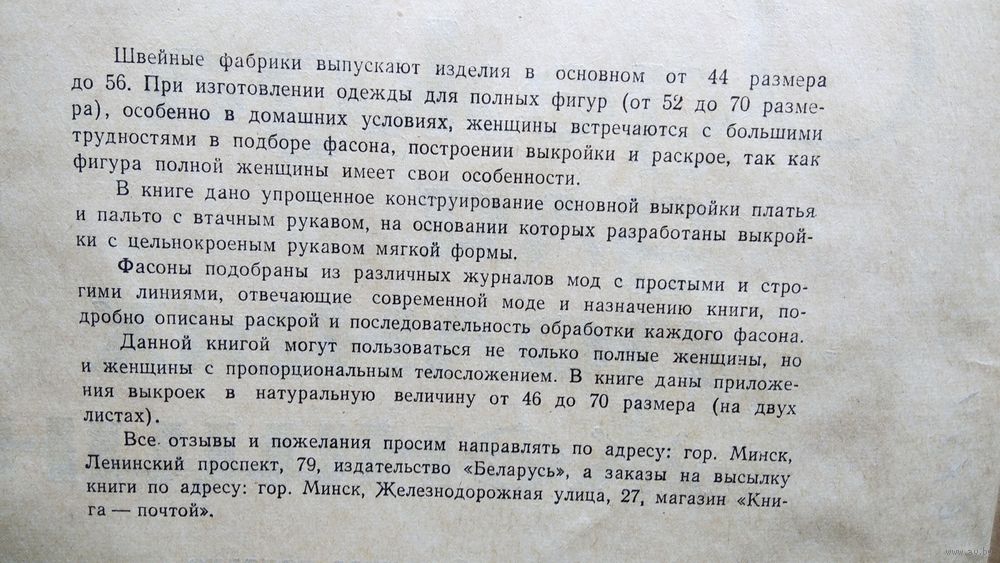 Швейные фабрики выпускают изделия в основном от 44 размера до 56. При изготовлении одежды для полных фигур (от 52 до 70 размера), особенно в домашних условиях, женщины встречаются с большими трудностями в подборе фасона, построении выкройки и раскрое, так как фигура полной женщины имеет свои особенности.

В книге дано упрощенное конструирование основной выкройки платья и пальто с втачным рукавом, на основании которых разработаны выкройки с цельнокроеным рукавом мягкой формы.

Фасоны подобраны из различных журналов мод с простыми и строгими линиями, отвечающие современной моде и назначению книги, подробно описаны раскрой и последовательность обработки каждого фасона.

Данной книгой могут пользоваться не только полные женщины, но и женщины с пропорциональным телосложением. В книге даны приложения выкроек в натуральную величину от 46 до 70 размера (на двух листах).

Все отзывы и пожелания просим направлять по адресу: гор. Минск, Ленинский проспект, 79, издательство «Беларусь», а заказы на высылку книги по адресу: гор. Минск, Железнодорожная улица, 27, магазин «Книга — почтой».